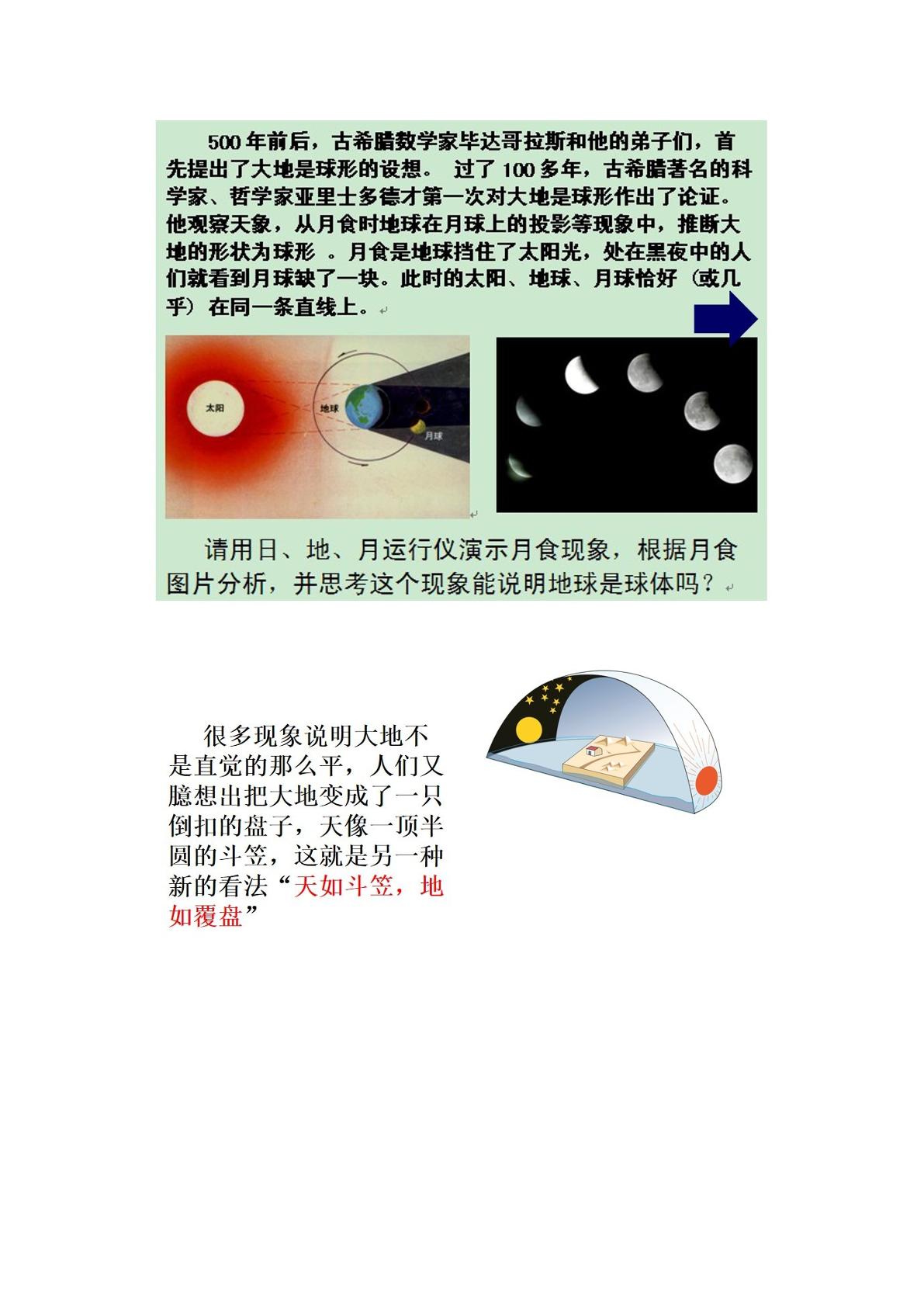 500年前后，古希腊数学家毕达哥拉斯和他的弟子们，首先提出了大地是球形的设想。 过了100多年，古希腊著名的科学家、哲学家亚里士多德才第一次对大地是球形作出了论证。他观察天象，从月食时地球在月球上的投影等现象中，推断大地的形状为球形 。月食是地球挡住了太阳光，处在黑夜中的人们就看到月球缺了一块。此时的太阳、地球、月球恰好（或几乎）在同一条直线上。

太阳

地球

月球

请用日、地、月运行仪演示月食现象，根据月食图片分析，并思考这个现象能说明地球是球体吗？

很多现象说明大地不是直觉的那么平，人们又臆想出把大地变成了一只倒扣的盘子，天像一顶半圆的斗笠，这就是另一种新的看法“天如斗笠，地如覆盘”